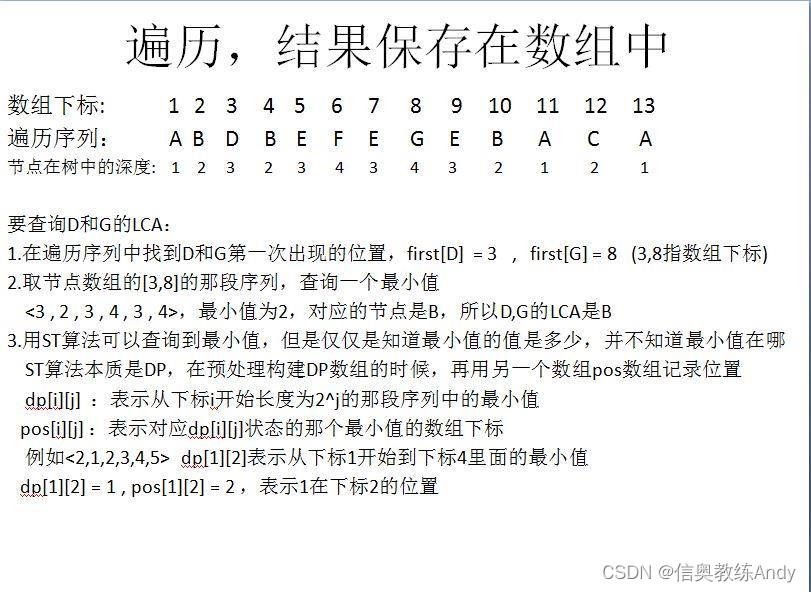 遍历，结果保存在数组中

| 数组下标: | 1 | 2 | 3 | 4 | 5 | 6 | 7 | 8 | 9 | 10 | 11 | 12 | 13 |
|---|---|---|---|---|---|---|---|---|---|---|---|---|---|
| 遍历序列: | A | B | D | B | E | F | E | G | E | B | A | C | A |
| 节点在树中的深度: | 1 | 2 | 3 | 2 | 3 | 4 | 3 | 4 | 3 | 2 | 1 | 2 | 1 |

要查询D和G的LCA：
1.在遍历序列中找到D和G第一次出现的位置，first[D] = 3 ， first[G] = 8 (3,8指数组下标)
2.取节点数组的[3,8]的那段序列，查询一个最小值
<3 , 2 , 3 , 4 , 3 , 4>，最小值为2，对应的节点是B，所以D,G的LCA是B
3.用ST算法可以查询到最小值，但是仅仅是知道最小值的值是多少，并不知道最小值在哪
ST算法本质是DP，在预处理构建DP数组的时候，再用另一个数组pos数组记录位置
dp[i][j] ：表示从下标i开始长度为2^j的那段序列中的最小值
pos[i][j]：表示对应dp[i][j]状态的那个最小值的数组下标
例如<2,1,2,3,4,5> dp[1][2]表示从下标1开始到下标4里面的最小值
dp[1][2] = 1 , pos[1][2] = 2 ，表示1在下标2的位置

CSDN @信奥教练Andy